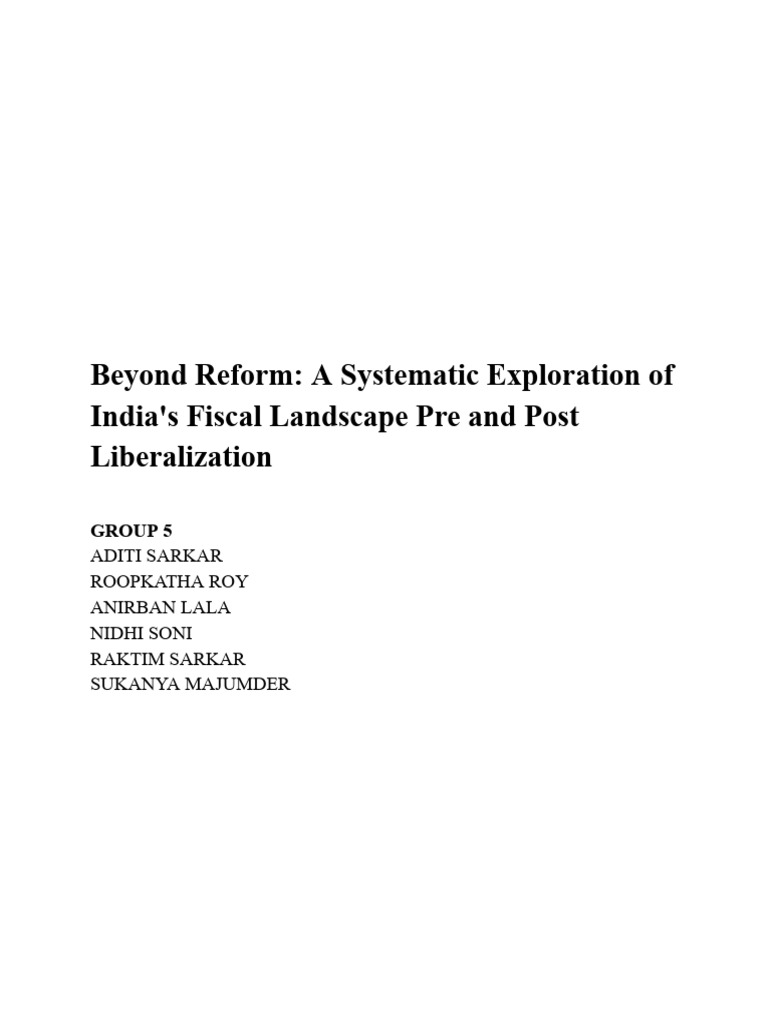 Beyond Reform: A Systematic Exploration of India's Fiscal Landscape Pre and Post Liberalization

GROUP 5
ADITI SARKAR
ROOPKATHA ROY
ANIRBAN LALA
NIDHI SONI
RAKTIM SARKAR
SUKANYA MAJUMDER